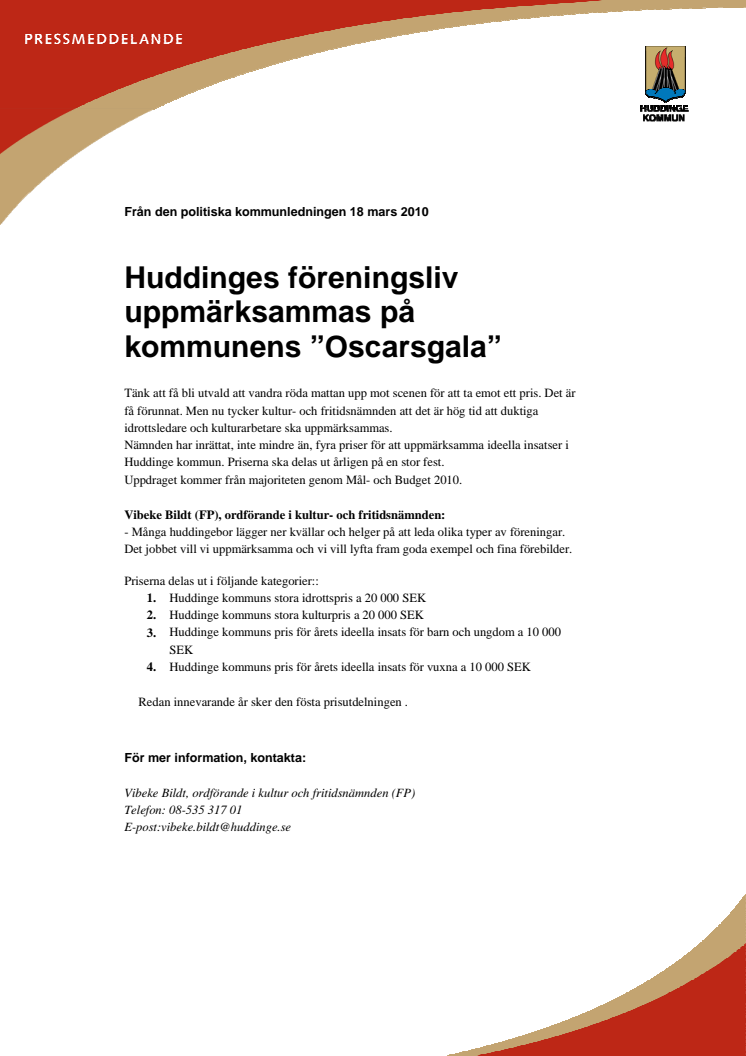 PRESSMEDDELANDE

HUDDINGE KOMMUN

Från den politiska kommunledningen 18 mars 2010

Huddinges föreningsliv uppmärksammas på kommunens ”Oscarsgala”

Tänk att få bli utvald att vandra röda mattan upp mot scenen för att ta emot ett pris. Det är få förunnat. Men nu tycker kultur- och fritidsnämnden att det är hög tid att duktiga idrottsledare och kulturarbetare ska uppmärksammas.
Nämnden har inrättat, inte mindre än, fyra priser för att uppmärksamma ideella insatser i Huddinge kommun. Priserna ska delas ut årligen på en stor fest.
Uppdraget kommer från majoriteten genom Mål- och Budget 2010.

Vibeke Bildt (FP), ordförande i kultur- och fritidsnämnden:
- Många huddingebor lägger ner kvällar och helger på att leda olika typer av föreningar. Det jobbet vill vi uppmärksamma och vi vill lyfta fram goda exempel och fina förebilder.

Priserna delas ut i följande kategorier::
1. Huddinge kommuns stora idrottspris a 20 000 SEK
2. Huddinge kommuns stora kulturpris a 20 000 SEK
3. Huddinge kommuns pris för årets ideella insats för barn och ungdom a 10 000 SEK
4. Huddinge kommuns pris för årets ideella insats för vuxna a 10 000 SEK

Redan innevarande år sker den fösta prisutdelningen .

För mer information, kontakta:

Vibeke Bildt, ordförande i kultur och fritidsnämnden (FP)
Telefon: 08-535 317 01
E-post:vibeke.bildt@huddinge.se